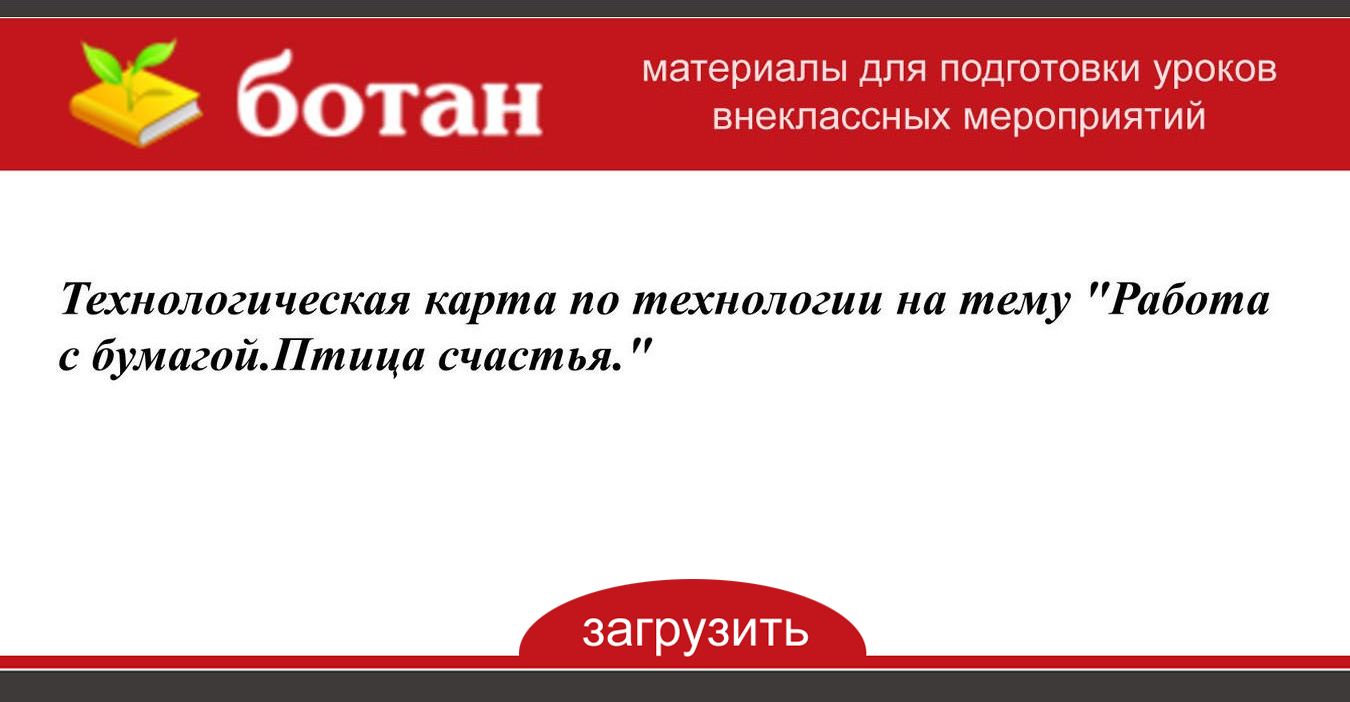 ботан

материалы для подготовки уроков внеклассных мероприятий

Технологическая карта по технологии на тему "Работа с бумагой.Птица счастья."

загрузить